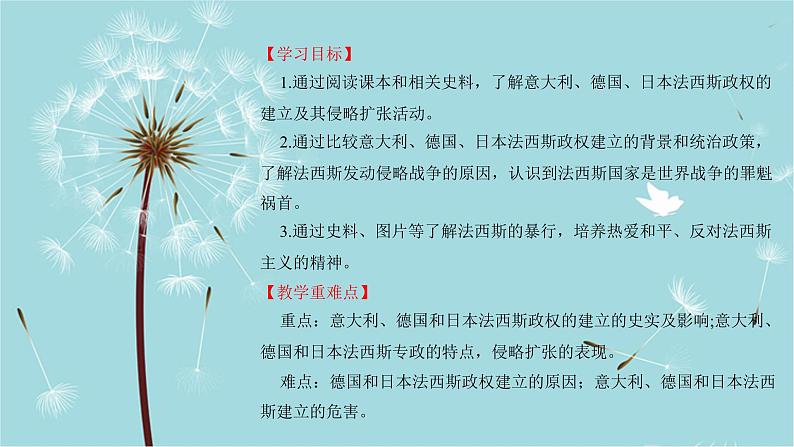 【学习目标】

1.通过阅读课本和相关史料，了解意大利、德国、日本法西斯政权的建立及其侵略扩张活动。

2.通过比较意大利、德国、日本法西斯政权建立的背景和统治政策，了解法西斯发动侵略战争的原因，认识到法西斯国家是世界战争的罪魁祸首。

3.通过史料、图片等了解法西斯的暴行，培养热爱和平、反对法西斯主义的精神。

【教学重难点】

重点：意大利、德国和日本法西斯政权的建立的史实及影响;意大利、德国和日本法西斯专政的特点，侵略扩张的表现。

难点：德国和日本法西斯政权建立的原因；意大利、德国和日本法西斯建立的危害。